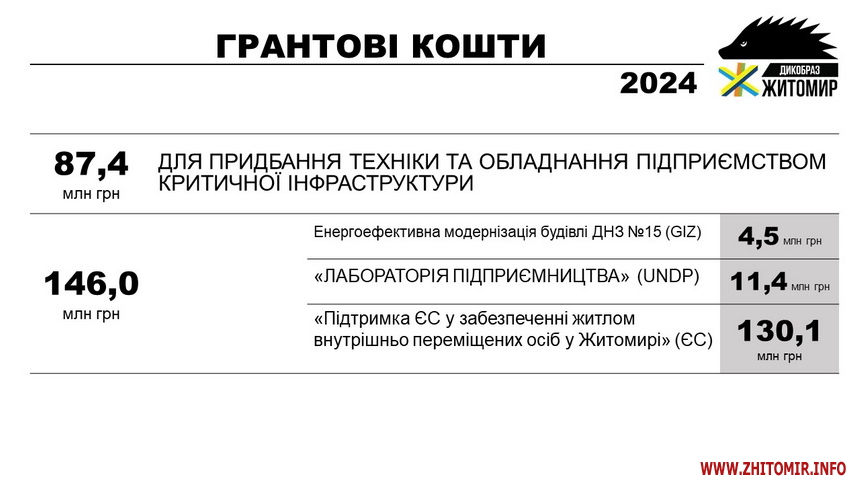 ГРАНТОВІ КОШТИ

2024

ДИКОБРАЗ
ЖИТОМИР

87,4
млн грн

ДЛЯ ПРИДБАННЯ ТЕХНІКИ ТА ОБЛАДНАННЯ ПІДПРИЄМСТВОМ КРИТИЧНОЇ ІНФРАСТРУКТУРИ

146,0
млн грн

Енергоефективна модернізація будівлі ДНЗ №15 (GIZ)
4,5 млн грн

«ЛАБОРАТОРІЯ ПІДПРИЄМНИЦТВА» (UNDP)
11,4 млн грн

«Підтримка ЄС у забезпеченні житлом внутрішньо переміщених осіб у Житомирі» (ЄС)
130,1
млн грн

WWW.ZHITOMIR.INFO